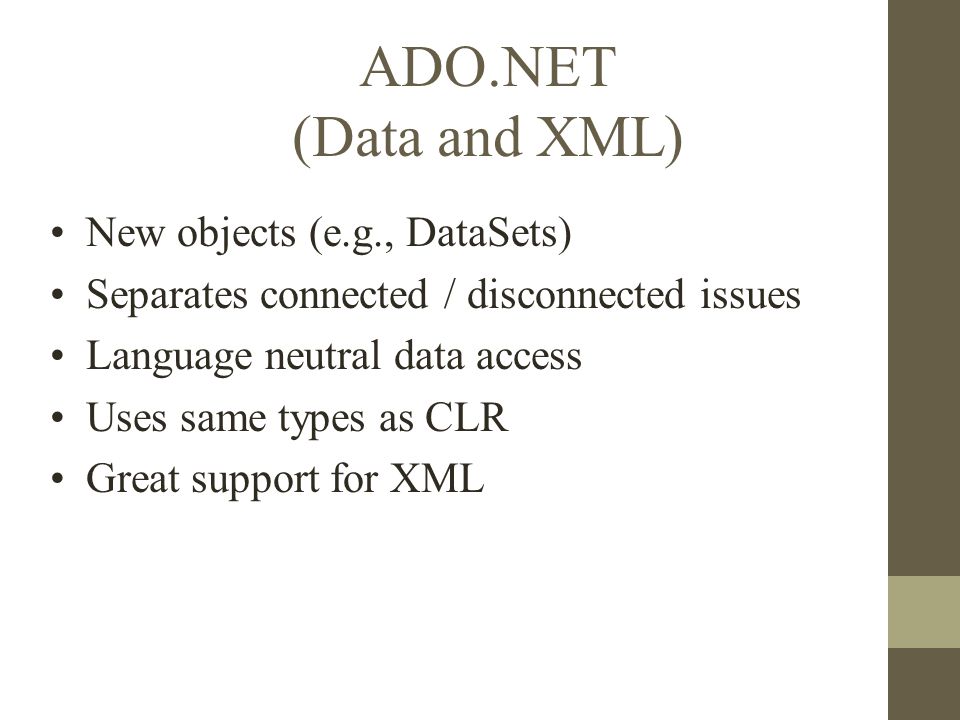 ADO.NET
(Data and XML)

• New objects (e.g., DataSets)
• Separates connected / disconnected issues
• Language neutral data access
• Uses same types as CLR
• Great support for XML